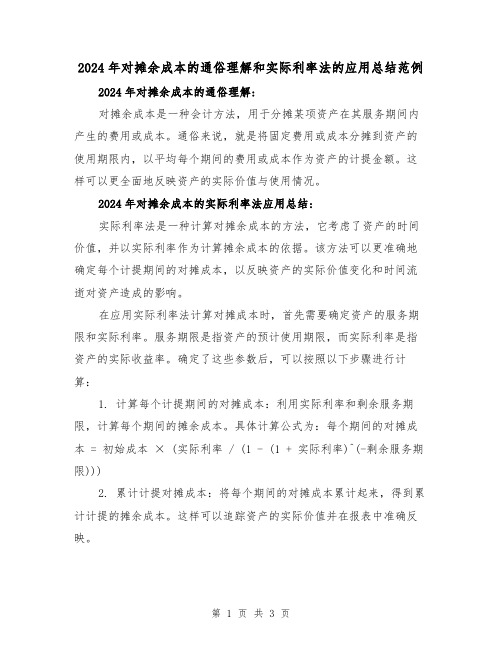 2024年对摊余成本的通俗理解和实际利率法的应用总结范例

2024年对摊余成本的通俗理解：

对摊余成本是一种会计方法，用于分摊某项资产在其服务期间内产生的费用或成本。通俗来说，就是将固定费用或成本分摊到资产的使用期限内，以平均每个期间的费用或成本作为资产的计提金额。这样可以更全面地反映资产的实际价值与使用情况。

2024年对摊余成本的实际利率法应用总结：

实际利率法是一种计算对摊余成本的方法，它考虑了资产的时间价值，并以实际利率作为计算摊余成本的依据。该方法可以更准确地确定每个计提期间的对摊成本，以反映资产的实际价值变化和时间流逝对资产造成的影响。

在应用实际利率法计算对摊成本时，首先需要确定资产的服务期限和实际利率。服务期限是指资产的预计使用期限，而实际利率是指资产的实际收益率。确定了这些参数后，可以按照以下步骤进行计算：

1. 计算每个计提期间的对摊成本：利用实际利率和剩余服务期限，计算每个期间的摊余成本。具体计算公式为：每个期间的对摊成本 = 初始成本 × (实际利率 / (1 - (1 + 实际利率)^(-剩余服务期限)))

2. 累计计提对摊成本：将每个期间的对摊成本累计起来，得到累计计提的摊余成本。这样可以追踪资产的实际价值并在报表中准确反映。

第 1 页 共 3 页